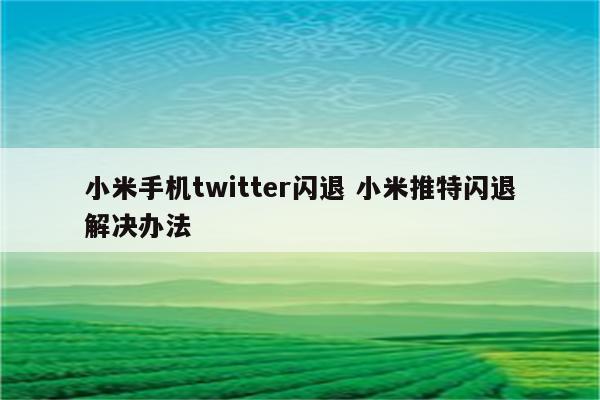 小米手机twitter闪退 小米推特闪退解决办法